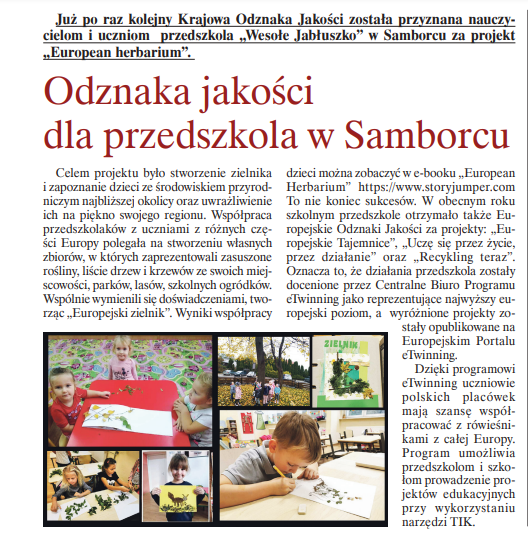 Już po raz kolejny Krajowa Odznaka Jakości została przyznana nauczycielom i uczniom przedszkola „Wesołe Jabłuszko” w Samborcu za projekt „European herbarium”.

Odznaka jakości dla przedszkola w Samborcu

Celem projektu było stworzenie zielnika i zapoznanie dzieci ze środowiskiem przyrodniczym najbliższej okolicy oraz uwrażliwienie ich na piękno swojego regionu. Współpraca przedszkolaków z uczniami z różnych części Europy polegała na stworzeniu własnych zbiorów, w których zaprezentowali zasuszone rośliny, liście drzew i krzewów ze swoich miejscowości, parków, lasów, szkolnych ogródków. Wspólnie wymienili się doświadczeniami, tworząc „Europejski zielnik”. Wyniki współpracy dzieci można zobaczyć w e-booku „European Herbarium” https://www.storyjumper.com To nie koniec sukcesów. W obecnym roku szkolnym przedszkole otrzymało także Europejskie Odznaki Jakości za projekty: „Europejskie Tajemnice”, „Uczę się przez życie, przez działanie” oraz „Recykling teraz”. Oznacza to, że działania przedszkola zostały docenione przez Centralne Biuro Programu eTwinning jako reprezentujące najwyższy europejski poziom, a wyróżnione projekty zostały opublikowane na Europejskim Portalu eTwinning.

Dzięki programowi eTwinning uczniowie polskich placówek mają szansę współpracować z rówieśnikami z całej Europy. Program umożliwia przedszkolom i szkołom prowadzenie projektów edukacyjnych przy wykorzystaniu narzędzi TIK.

ZIELNIK